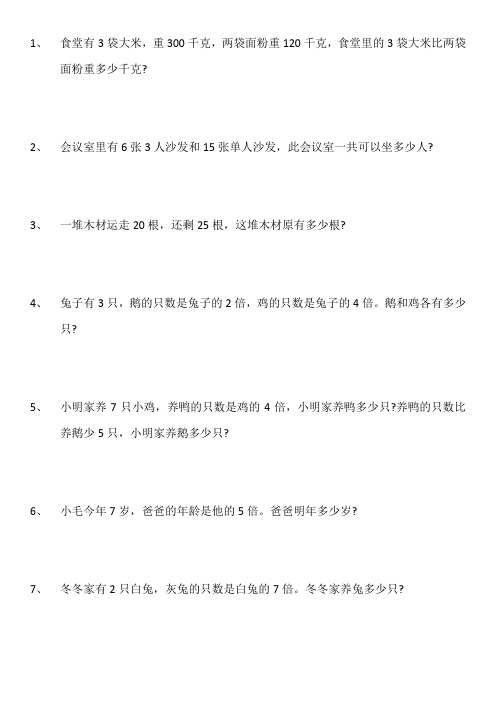 1、 食堂有 3 袋大米，重 300 千克，两袋面粉重 120 千克，食堂里的 3 袋大米比两袋面粉重多少千克?

2、 会议室里有 6 张 3 人沙发和 15 张单人沙发，此会议室一共可以坐多少人?

3、 一堆木材运走 20 根，还剩 25 根，这堆木材原有多少根?

4、 兔子有 3 只，鹅的只数是兔子的 2 倍，鸡的只数是兔子的 4 倍。鹅和鸡各有多少只?

5、 小明家养 7 只小鸡，养鸭的只数是鸡的 4 倍，小明家养鸭多少只?养鸭的只数比养鹅少 5 只，小明家养鹅多少只?

6、 小毛今年 7 岁，爸爸的年龄是他的 5 倍。爸爸明年多少岁?

7、 冬冬家有 2 只白兔，灰兔的只数是白兔的 7 倍。冬冬家养兔多少只?